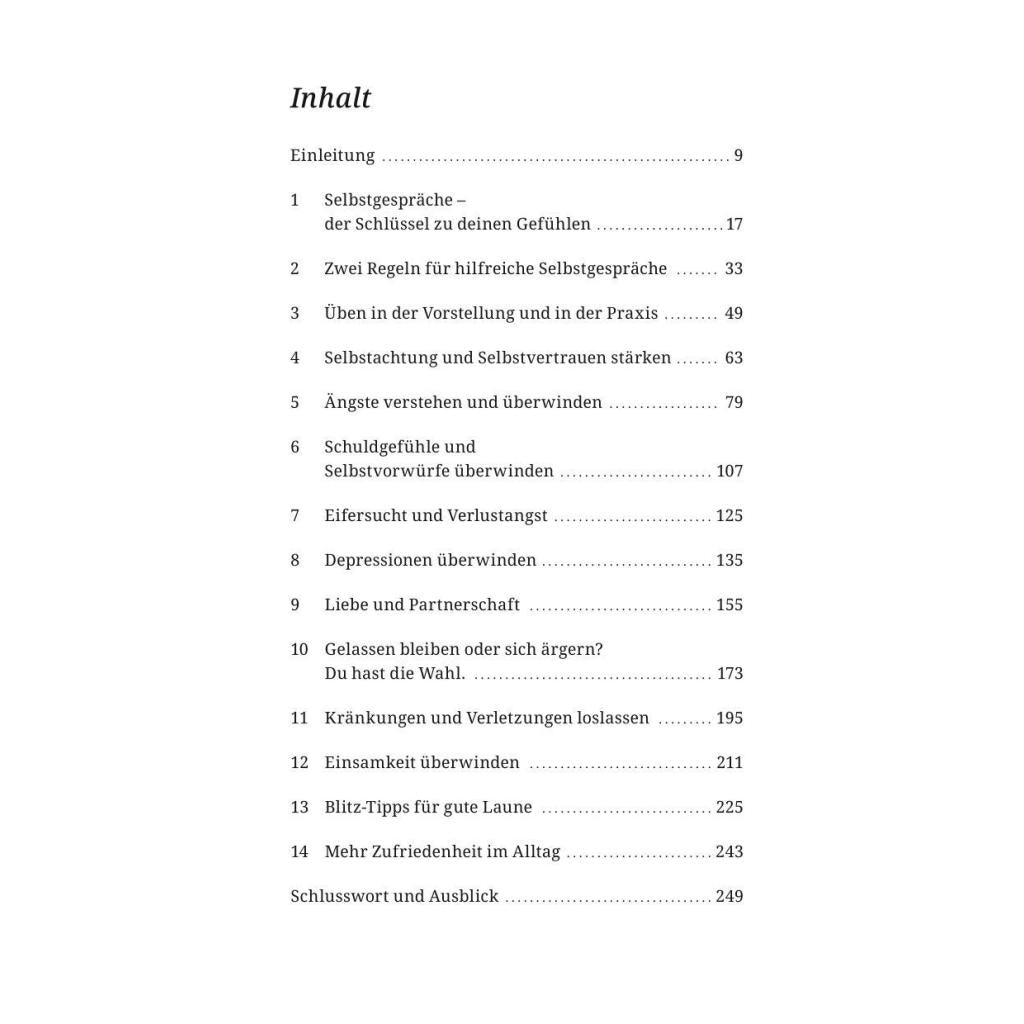 Inhalt

Einleitung 9

1 Selbstgespräche – der Schlüssel zu deinen Gefühlen 17

2 Zwei Regeln für hilfreiche Selbstgespräche 33

3 Üben in der Vorstellung und in der Praxis 49

4 Selbstachtung und Selbstvertrauen stärken 63

5 Ängste verstehen und überwinden 79

6 Schuldgefühle und Selbstvorwürfe überwinden 107

7 Eifersucht und Verlustangst 125

8 Depressionen überwinden 135

9 Liebe und Partnerschaft 155

10 Gelassen bleiben oder sich ärgern? Du hast die Wahl. 173

11 Kränkungen und Verletzungen loslassen 195

12 Einsamkeit überwinden 211

13 Blitz-Tipps für gute Laune 225

14 Mehr Zufriedenheit im Alltag 243

Schlusswort und Ausblick 249